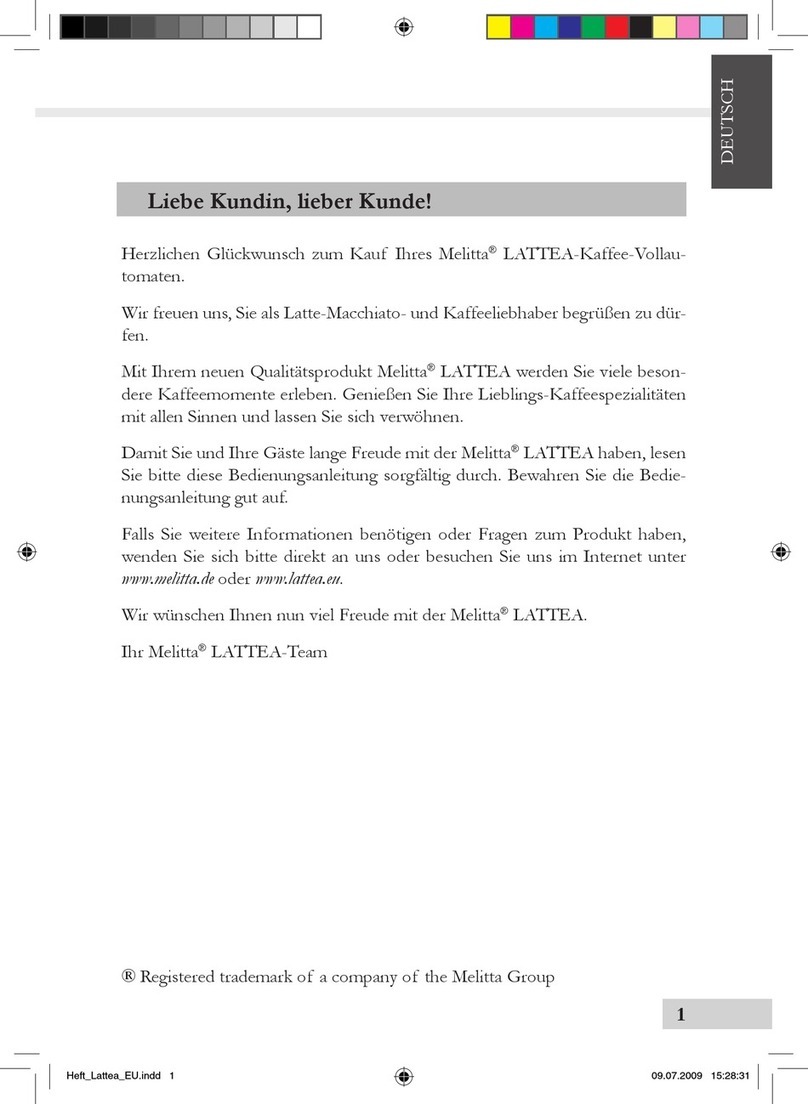 DEUTSCH

Liebe Kundin, lieber Kunde!

Herzlichen Glückwunsch zum Kauf Ihres Melitta® LATTEA-Kaffee-Vollautomaten.

Wir freuen uns, Sie als Latte-Macchiato- und Kaffeeliebhaber begrüßen zu dürfen.

Mit Ihrem neuen Qualitätsprodukt Melitta® LATTEA werden Sie viele besondere Kaffeemomente erleben. Genießen Sie Ihre Lieblings-Kaffeespezialitäten mit allen Sinnen und lassen Sie sich verwöhnen.

Damit Sie und Ihre Gäste lange Freude mit der Melitta® LATTEA haben, lesen Sie bitte diese Bedienungsanleitung sorgfältig durch. Bewahren Sie die Bedienungsanleitung gut auf.

Falls Sie weitere Informationen benötigen oder Fragen zum Produkt haben, wenden Sie sich bitte direkt an uns oder besuchen Sie uns im Internet unter www.melitta.de oder www.lattea.eu.

Wir wünschen Ihnen nun viel Freude mit der Melitta® LATTEA.

Ihr Melitta® LATTEA-Team

® Registered trademark of a company of the Melitta Group

1

Heft_Lattea_EU.indd 1

09.07.2009 15:28:31